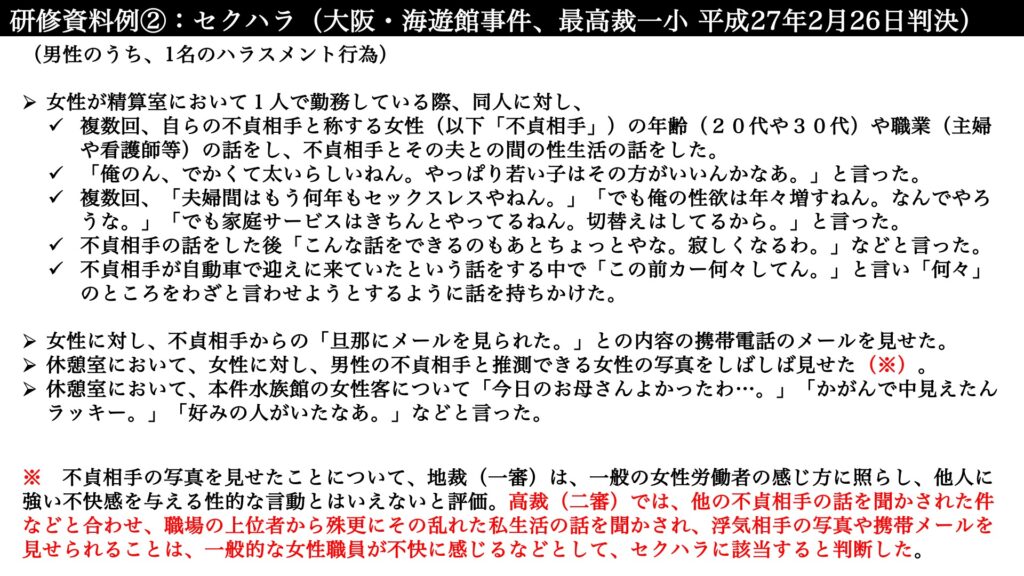 研修資料例②：セクハラ（大阪・海遊館事件、最高裁一小 平成27年2月26日判決）

（男性のうち、1名のハラスメント行為）

➢ 女性が精算室において１人で勤務している際、同人に対し、
✓ 複数回、自らの不貞相手と称する女性（以下「不貞相手」）の年齢（２０代や３０代）や職業（主婦や看護師等）の話をし、不貞相手とその夫との間の性生活の話をした。
✓ 「俺のん、でかくて太いらしいねん。やっぱり若い子はその方がいいんかなあ。」と言った。
✓ 複数回、「夫婦間はもう何年もセックスレスやねん。」「でも俺の性欲は年々増すねん。なんでやろうな。」「でも家庭サービスはきちんとやってるねん。切替えはしてるから。」と言った。
✓ 不貞相手の話をした後「こんな話をできるのもあとちょっとやな。寂しくなるわ。」などと言った。
✓ 不貞相手が自動車で迎えに来ていたという話をする中で「この前カー何々してん。」と言い「何々」のところをわざと言わせようとするように話を持ちかけた。

➢ 女性に対し、不貞相手からの「旦那にメールを見られた。」との内容の携帯電話のメールを見せた。
➢ 休憩室において、女性に対し、男性の不貞相手と推測できる女性の写真をしばしば見せた（※）。
➢ 休憩室において、本件水族館の女性客について「今日のお母さんよかったわ…。」「かがんで中見えたんラッキー。」「好みの人がいたなあ。」などと言った。

※　不貞相手の写真を見せたことについて、地裁（一審）は、一般の女性労働者の感じ方に照らし、他人に強い不快感を与える性的な言動とはいえないと評価。高裁（二審）では、他の不貞相手の話を聞かされた件などと合わせ、職場の上位者から殊更にその乱れた私生活の話を聞かされ、浮気相手の写真や携帯メールを見せられることは、一般的な女性職員が不快に感じるなどとして、セクハラに該当すると判断した。